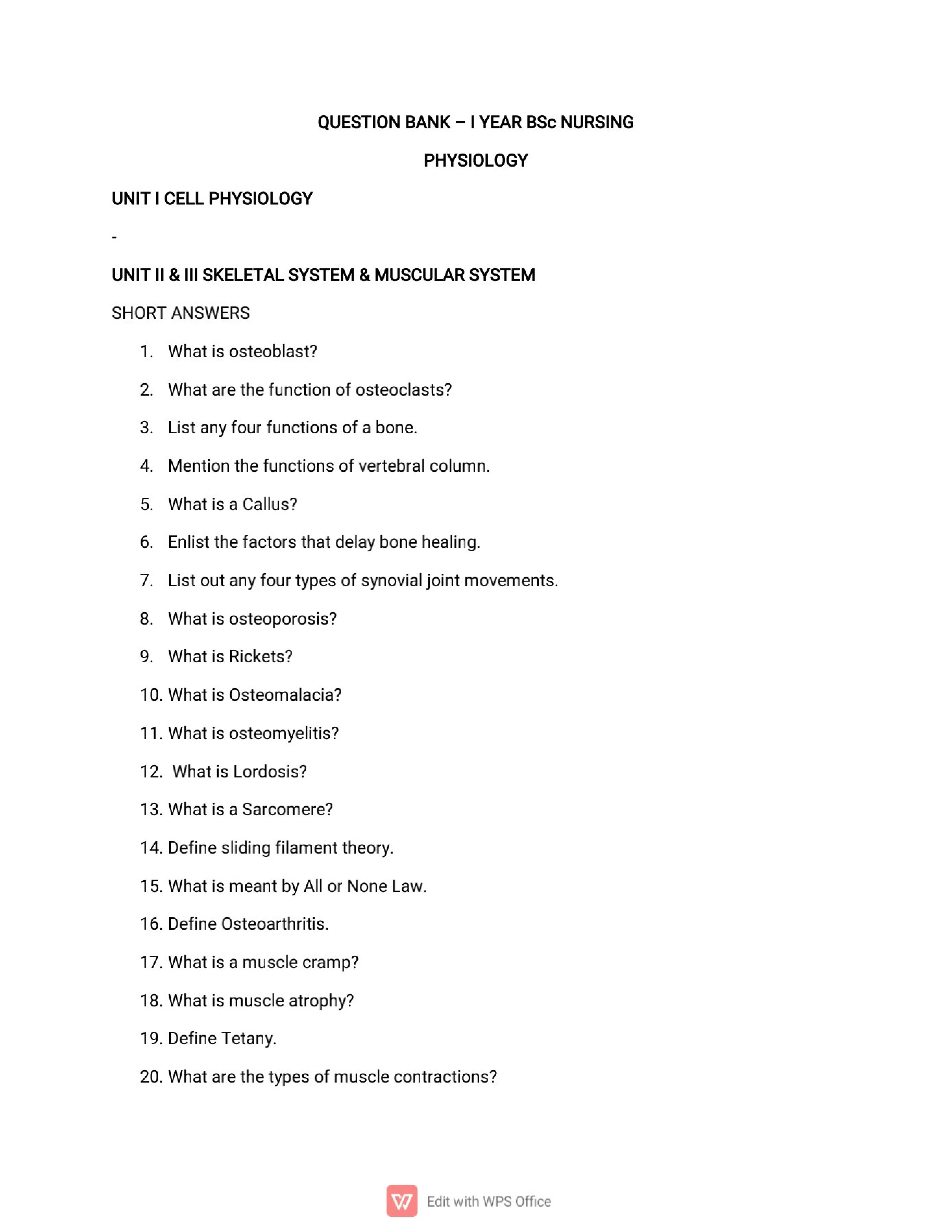 QUESTION BANK – I YEAR BSc NURSING

PHYSIOLOGY

UNIT I CELL PHYSIOLOGY

-

UNIT II & III SKELETAL SYSTEM & MUSCULAR SYSTEM

SHORT ANSWERS

1. What is osteoblast?
2. What are the function of osteoclasts?
3. List any four functions of a bone.
4. Mention the functions of vertebral column.
5. What is a Callus?
6. Enlist the factors that delay bone healing.
7. List out any four types of synovial joint movements.
8. What is osteoporosis?
9. What is Rickets?
10. What is Osteomalacia?
11. What is osteomyelitis?
12. What is Lordosis?
13. What is a Sarcomere?
14. Define sliding filament theory.
15. What is meant by All or None Law.
16. Define Osteoarthritis.
17. What is a muscle cramp?
18. What is muscle atrophy?
19. Define Tetany.
20. What are the types of muscle contractions?

Edit with WPS Office